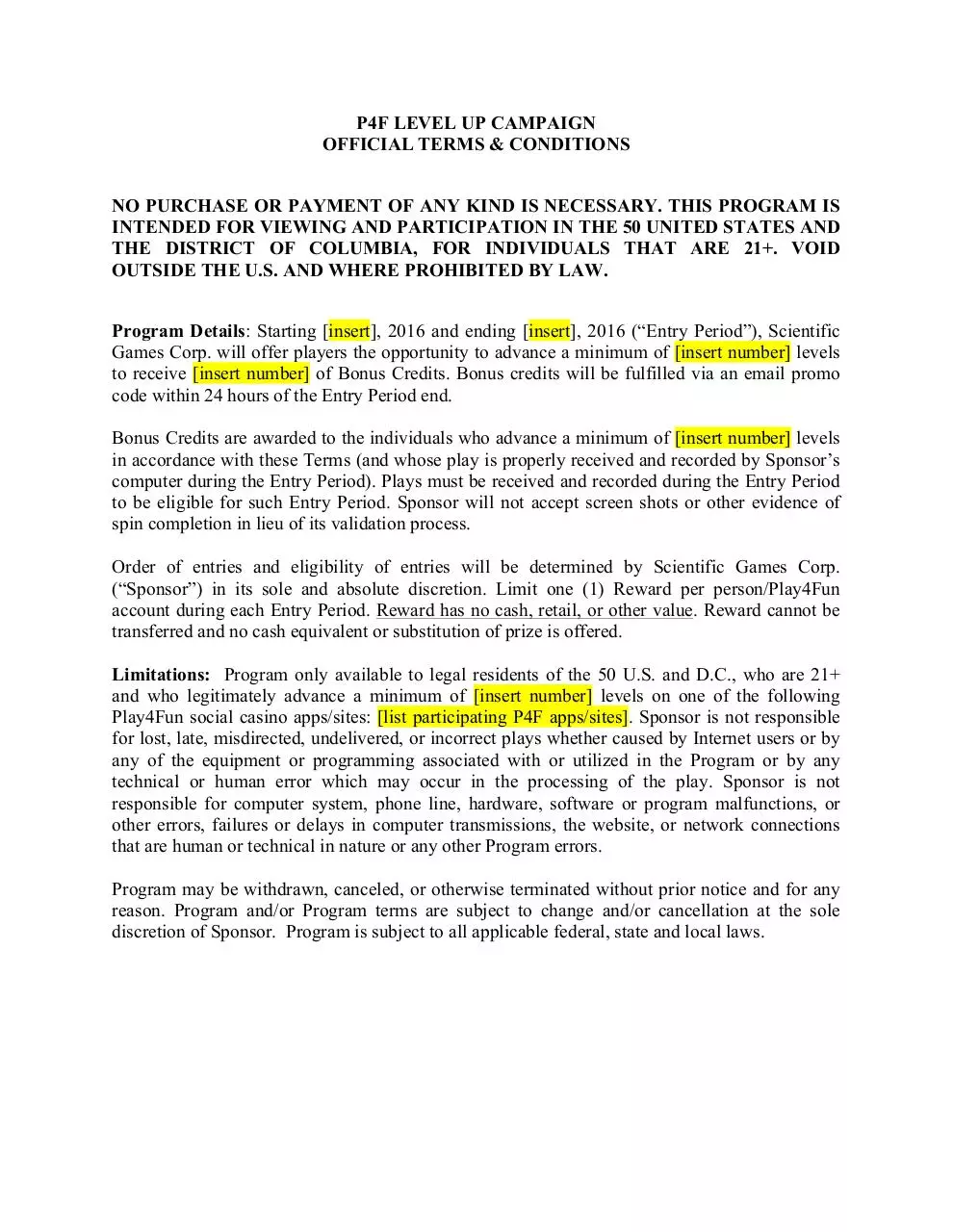 P4F LEVEL UP CAMPAIGN
OFFICIAL TERMS & CONDITIONS

NO PURCHASE OR PAYMENT OF ANY KIND IS NECESSARY. THIS PROGRAM IS INTENDED FOR VIEWING AND PARTICIPATION IN THE 50 UNITED STATES AND THE DISTRICT OF COLUMBIA, FOR INDIVIDUALS THAT ARE 21+. VOID OUTSIDE THE U.S. AND WHERE PROHIBITED BY LAW.

Program Details: Starting [insert], 2016 and ending [insert], 2016 ("Entry Period"), Scientific Games Corp. will offer players the opportunity to advance a minimum of [insert number] levels to receive [insert number] of Bonus Credits. Bonus credits will be fulfilled via an email promo code within 24 hours of the Entry Period end.

Bonus Credits are awarded to the individuals who advance a minimum of [insert number] levels in accordance with these Terms (and whose play is properly received and recorded by Sponsor's computer during the Entry Period). Plays must be received and recorded during the Entry Period to be eligible for such Entry Period. Sponsor will not accept screen shots or other evidence of spin completion in lieu of its validation process.

Order of entries and eligibility of entries will be determined by Scientific Games Corp. ("Sponsor") in its sole and absolute discretion. Limit one (1) Reward per person/Play4Fun account during each Entry Period. Reward has no cash, retail, or other value. Reward cannot be transferred and no cash equivalent or substitution of prize is offered.

Limitations: Program only available to legal residents of the 50 U.S. and D.C., who are 21+ and who legitimately advance a minimum of [insert number] levels on one of the following Play4Fun social casino apps/sites: [list participating P4F apps/sites]. Sponsor is not responsible for lost, late, misdirected, undelivered, or incorrect plays whether caused by Internet users or by any of the equipment or programming associated with or utilized in the Program or by any technical or human error which may occur in the processing of the play. Sponsor is not responsible for computer system, phone line, hardware, software or program malfunctions, or other errors, failures or delays in computer transmissions, the website, or network connections that are human or technical in nature or any other Program errors.

Program may be withdrawn, canceled, or otherwise terminated without prior notice and for any reason. Program and/or Program terms are subject to change and/or cancellation at the sole discretion of Sponsor. Program is subject to all applicable federal, state and local laws.